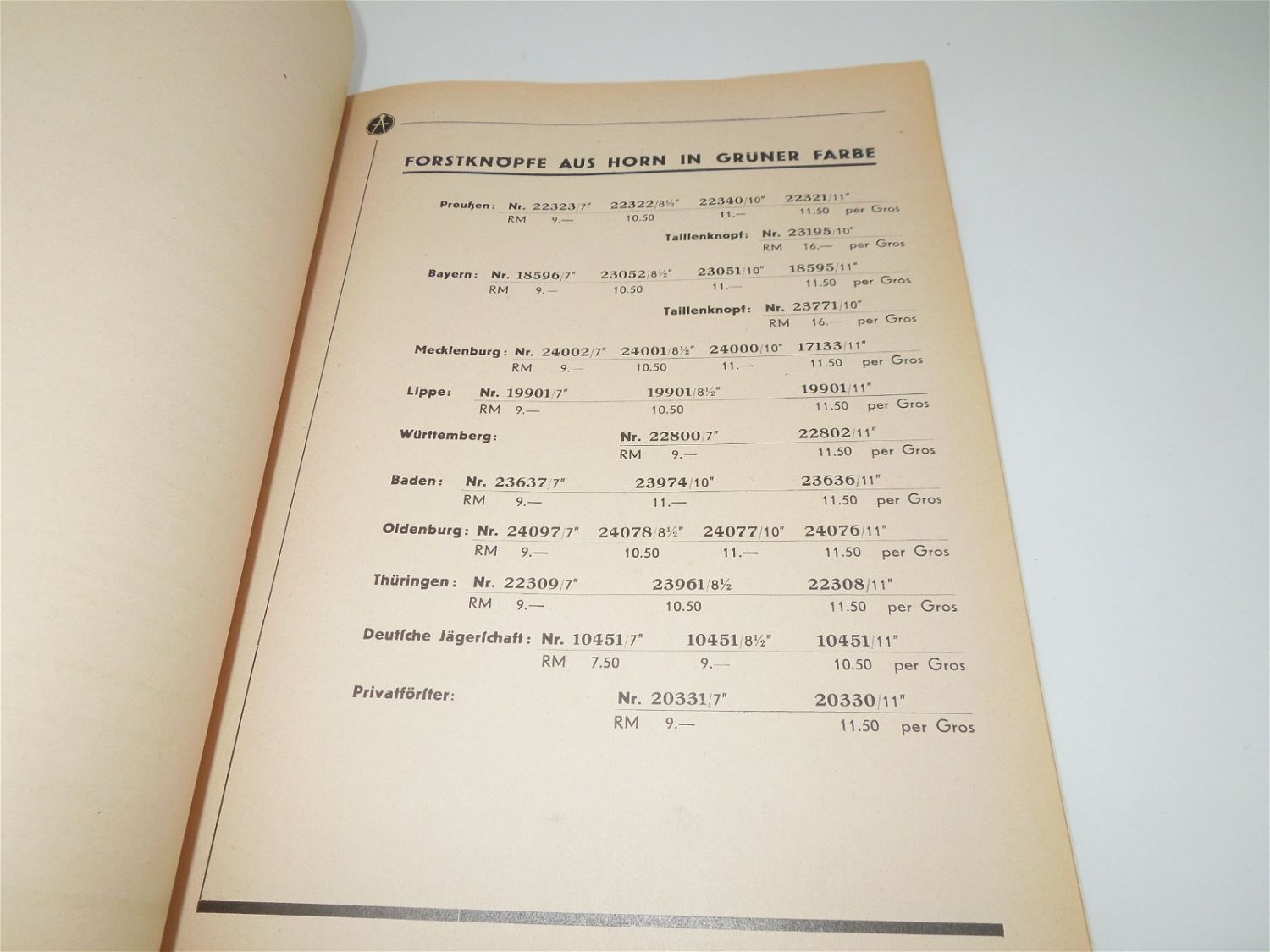 A

FORSTKNÖPFE AUS HORN IN GRÜNER FARBE

Preußen: Nr. 22323/7" 22322/8½" 22340/10" 22321/11"
RM 9.— 10.50 11.— 11.50 per Gros

Taillenknopf: Nr. 23195/10"
RM 16.— per Gros

Bayern: Nr. 18596/7" 23052/8½" 23051/10" 18595/11"
RM 9.— 10.50 11.— 11.50 per Gros

Taillenknopf: Nr. 23771/10"
RM 16.— per Gros

Mecklenburg: Nr. 24002/7" 24001/8½" 24000/10" 17133/11"
RM 9.— 10.50 11.— 11.50 per Gros

Lippe: Nr. 19901/7" 19901/8½" 19901/11"
RM 9.— 10.50 11.50 per Gros

Württemberg: Nr. 22800/7" 22802/11"
RM 9.— 11.50 per Gros

Baden: Nr. 23637/7" 23974/10" 23636/11"
RM 9.— 11.— 11.50 per Gros

Oldenburg: Nr. 24097/7" 24078/8½" 24077/10" 24076/11"
RM 9.— 10.50 11.— 11.50 per Gros

Thüringen: Nr. 22309/7" 23961/8½ 22308/11"
RM 9.— 10.50 11.50 per Gros

Deutſche Jägerſchaft: Nr. 10451/7" 10451/8½" 10451/11"
RM 7.50 9.— 10.50 per Gros

Privatförſter: Nr. 20331/7" 20330/11"
RM 9.— 11.50 per Gros